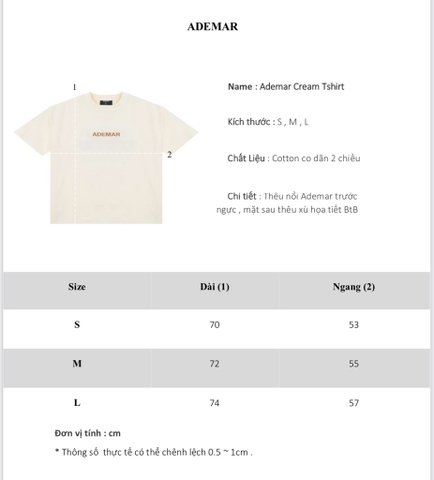 ADEMAR

1

ADEMAR

2

Name : Ademar Cream Tshirt

Kích thước : S , M , L

Chất Liệu : Cotton co dãn 2 chiều

Chi tiết : Thêu nổi Ademar trước ngực , mặt sau thêu xù họa tiết BtB

| Size | Dài (1) | Ngang (2) |
|---|---|---|
| S | 70 | 53 |
| M | 72 | 55 |
| L | 74 | 57 |

Đơn vị tính : cm

* Thông số thực tế có thể chênh lệch 0.5 ~ 1cm .